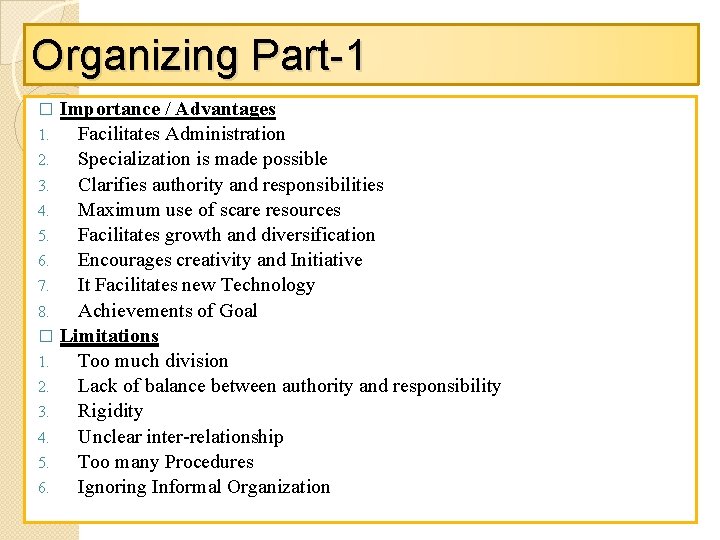 Organizing Part-1

□ Importance / Advantages
1. Facilitates Administration
2. Specialization is made possible
3. Clarifies authority and responsibilities
4. Maximum use of scare resources
5. Facilitates growth and diversification
6. Encourages creativity and Initiative
7. It Facilitates new Technology
8. Achievements of Goal

□ Limitations
1. Too much division
2. Lack of balance between authority and responsibility
3. Rigidity
4. Unclear inter-relationship
5. Too many Procedures
6. Ignoring Informal Organization